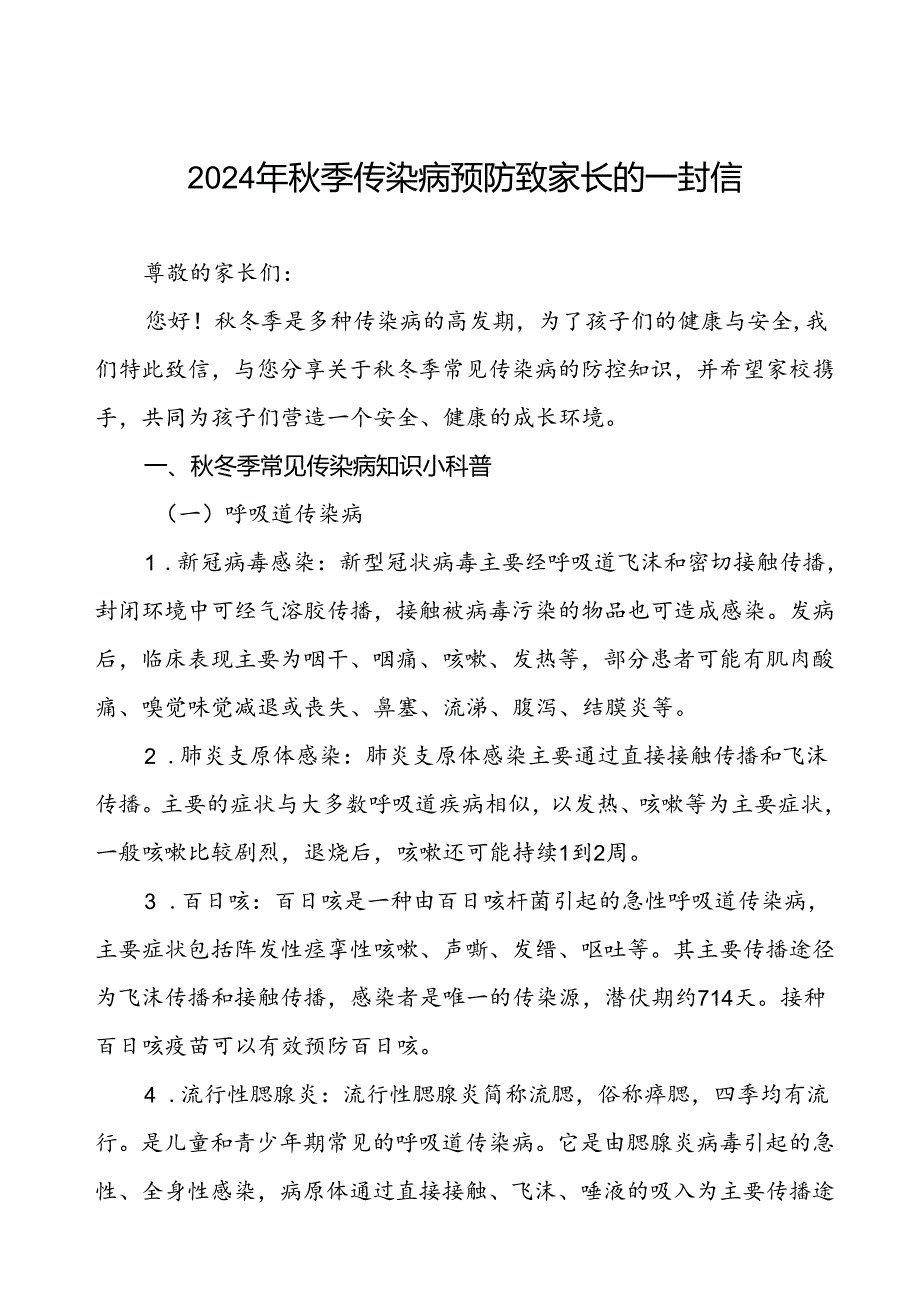 2024年秋季传染病预防致家长的一封信

尊敬的家长们：

您好！秋冬季是多种传染病的高发期，为了孩子们的健康与安全，我们特此致信，与您分享关于秋冬季常见传染病的防控知识，并希望家校携手，共同为孩子们营造一个安全、健康的成长环境。

一、秋冬季常见传染病知识小科普

（一）呼吸道传染病

1．新冠病毒感染：新型冠状病毒主要经呼吸道飞沫和密切接触传播，封闭环境中可经气溶胶传播，接触被病毒污染的物品也可造成感染。发病后，临床表现主要为咽干、咽痛、咳嗽、发热等，部分患者可能有肌肉酸痛、嗅觉味觉减退或丧失、鼻塞、流涕、腹泻、结膜炎等。

2．肺炎支原体感染：肺炎支原体感染主要通过直接接触传播和飞沫传播。主要的症状与大多数呼吸道疾病相似，以发热、咳嗽等为主要症状，一般咳嗽比较剧烈，退烧后，咳嗽还可能持续1到2周。

3．百日咳：百日咳是一种由百日咳杆菌引起的急性呼吸道传染病，主要症状包括阵发性痉挛性咳嗽、声嘶、发绀、呕吐等。其主要传播途径为飞沫传播和接触传播，感染者是唯一的传染源，潜伏期约714天。接种百日咳疫苗可以有效预防百日咳。

4．流行性腮腺炎：流行性腮腺炎简称流腮，俗称痄腮，四季均有流行。是儿童和青少年期常见的呼吸道传染病。它是由腮腺炎病毒引起的急性、全身性感染，病原体通过直接接触、飞沫、唾液的吸入为主要传播途